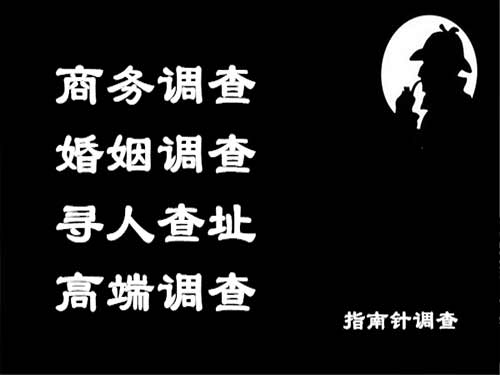 商务调查
婚姻调查
寻人查址
高端调查

指南针调查